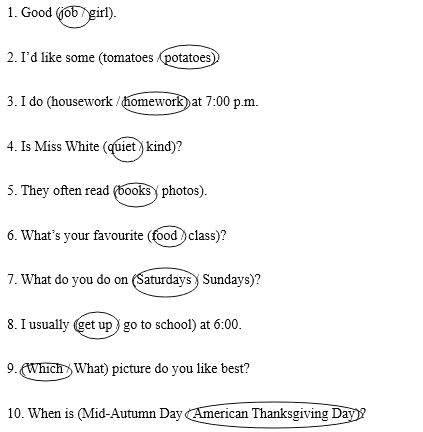 1. Good (job / girl).

2. I’d like some (tomatoes / potatoes).

3. I do (housework / homework) at 7:00 p.m.

4. Is Miss White (quiet / kind)?

5. They often read (books / photos).

6. What’s your favourite (food / class)?

7. What do you do on (Saturdays / Sundays)?

8. I usually (get up / go to school) at 6:00.

9. (Which / What) picture do you like best?

10. When is (Mid-Autumn Day / American Thanksgiving Day)?